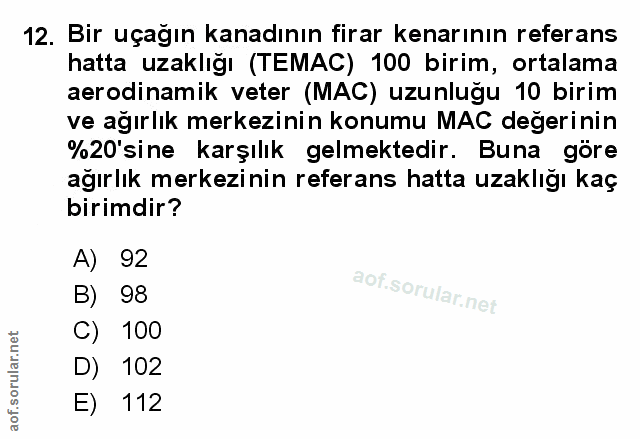 12. Bir uçağın kanadının firar kenarının referans hatta uzaklığı (TEMAC) 100 birim, ortalama aerodinamik veter (MAC) uzunluğu 10 birim ve ağırlık merkezinin konumu MAC değerinin %20'sine karşılık gelmektedir. Buna göre ağırlık merkezinin referans hatta uzaklığı kaç birimdir?

A) 92
B) 98
C) 100
D) 102
E) 112

aof.sorular.net